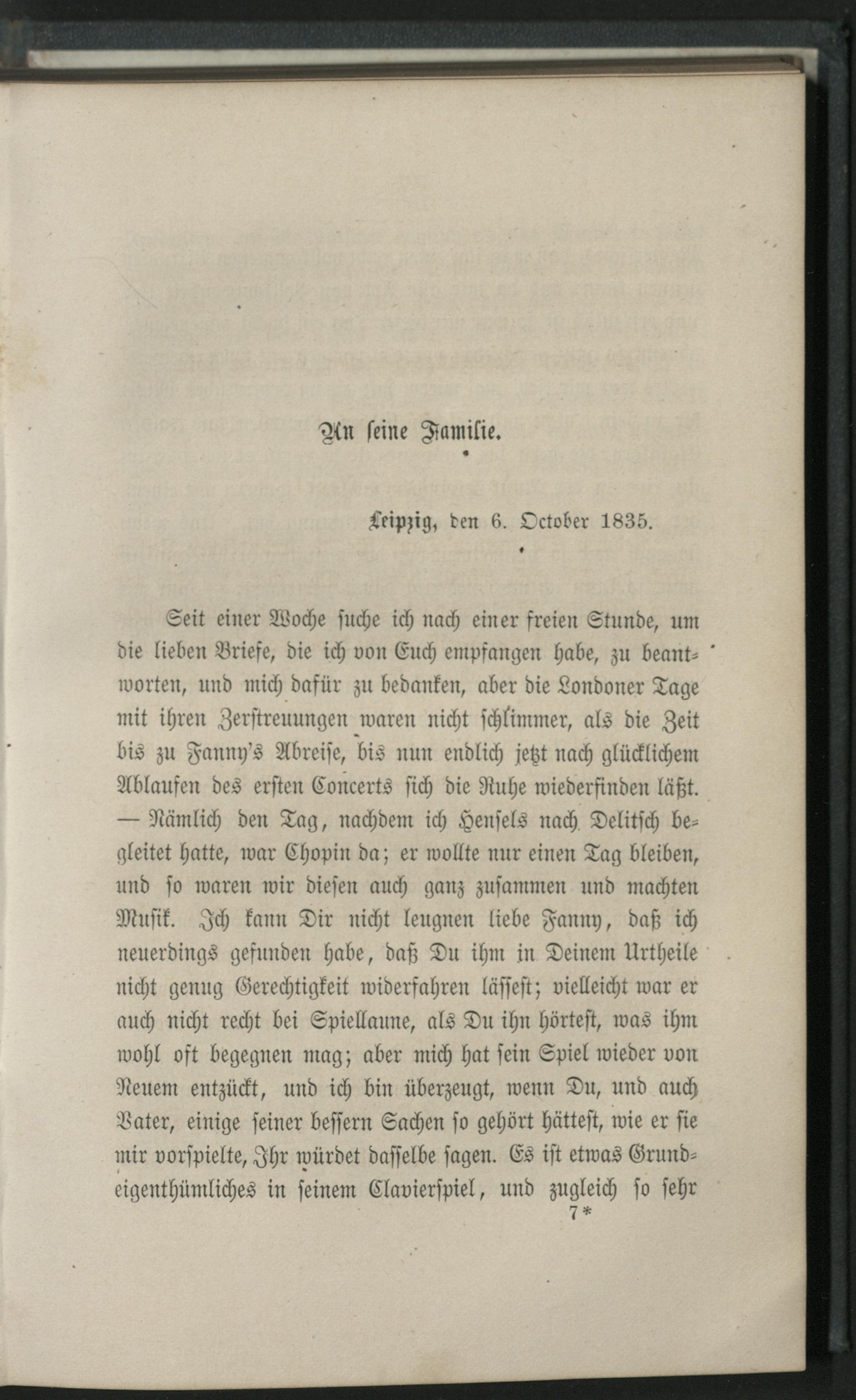 An seine Familie.

Leipzig, den 6. October 1835.

Seit einer Woche suche ich nach einer freien Stunde, um die lieben Briefe, die ich von Euch empfangen habe, zu beantworten, und mich dafür zu bedanken, aber die Londoner Tage mit ihren Zerstreuungen waren nicht schlimmer, als die Zeit bis zu Fanny's Abreise, bis nun endlich jetzt nach glücklichem Ablaufen des ersten Concerts sich die Ruhe wiederfinden läßt. — Nämlich den Tag, nachdem ich Hensels nach Delitsch begleitet hatte, war Chopin da; er wollte nur einen Tag bleiben, und so waren wir diesen auch ganz zusammen und machten Musik. Ich kann Dir nicht leugnen liebe Fanny, daß ich neuerdings gefunden habe, daß Du ihm in Deinem Urtheile nicht genug Gerechtigkeit widerfahren lässest; vielleicht war er auch nicht recht bei Spiellaune, als Du ihn hörtest, was ihm wohl oft begegnen mag; aber mich hat sein Spiel wieder von Neuem entzückt, und ich bin überzeugt, wenn Du, und auch Vater, einige seiner bessern Sachen so gehört hättest, wie er sie mir vorspielte, Ihr würdet dasselbe sagen. Es ist etwas Grundeigenthümliches in seinem Clavierspiel, und zugleich so sehr
7*